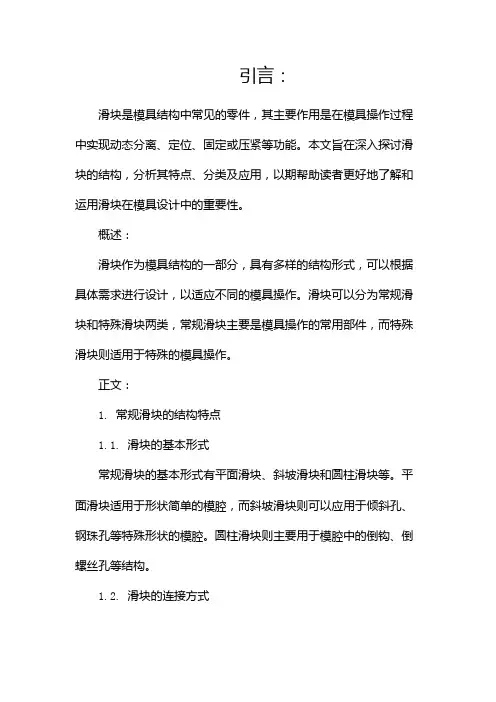 引言：

滑块是模具结构中常见的零件，其主要作用是在模具操作过程中实现动态分离、定位、固定或压紧等功能。本文旨在深入探讨滑块的结构，分析其特点、分类及应用，以期帮助读者更好地了解和运用滑块在模具设计中的重要性。

概述：

滑块作为模具结构的一部分，具有多样的结构形式，可以根据具体需求进行设计，以适应不同的模具操作。滑块可以分为常规滑块和特殊滑块两类，常规滑块主要是模具操作的常用部件，而特殊滑块则适用于特殊的模具操作。

正文：

1. 常规滑块的结构特点

1.1. 滑块的基本形式

常规滑块的基本形式有平面滑块、斜坡滑块和圆柱滑块等。平面滑块适用于形状简单的模腔，而斜坡滑块则可以应用于倾斜孔、钢珠孔等特殊形状的模腔。圆柱滑块则主要用于模腔中的倒钩、倒螺丝孔等结构。

1.2. 滑块的连接方式